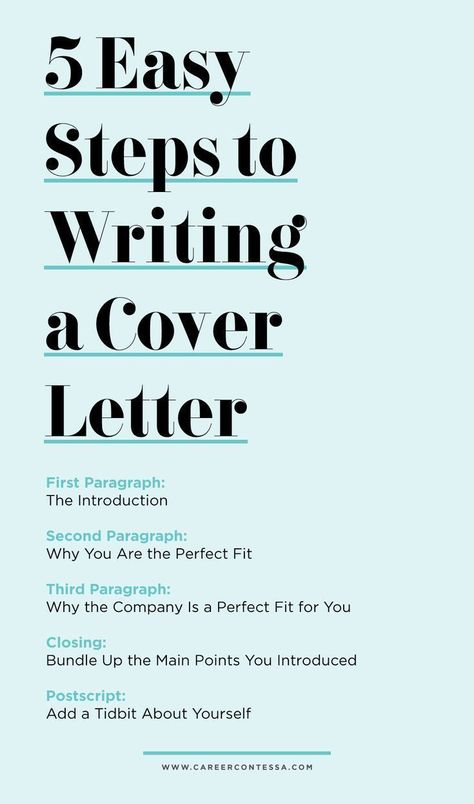 5 Easy Steps to Writing a Cover Letter

First Paragraph:
The Introduction

Second Paragraph:
Why You Are the Perfect Fit

Third Paragraph:
Why the Company Is a Perfect Fit for You

Closing:
Bundle Up the Main Points You Introduced

Postscript:
Add a Tidbit About Yourself

WWW.CAREERCONTESSA.COM